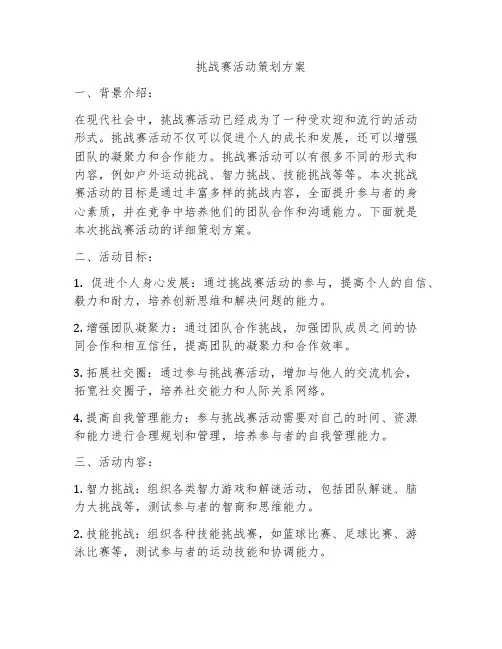 挑战赛活动策划方案

一、背景介绍：

在现代社会中，挑战赛活动已经成为了一种受欢迎和流行的活动形式。挑战赛活动不仅可以促进个人的成长和发展，还可以增强团队的凝聚力和合作能力。挑战赛活动可以有很多不同的形式和内容，例如户外运动挑战、智力挑战、技能挑战等等。本次挑战赛活动的目标是通过丰富多样的挑战内容，全面提升参与者的身心素质，并在竞争中培养他们的团队合作和沟通能力。下面就是本次挑战赛活动的详细策划方案。

二、活动目标：

1. 促进个人身心发展：通过挑战赛活动的参与，提高个人的自信、毅力和耐力，培养创新思维和解决问题的能力。

2. 增强团队凝聚力：通过团队合作挑战，加强团队成员之间的协同合作和相互信任，提高团队的凝聚力和合作效率。

3. 拓展社交圈：通过参与挑战赛活动，增加与他人的交流机会，拓宽社交圈子，培养社交能力和人际关系网络。

4. 提高自我管理能力：参与挑战赛活动需要对自己的时间、资源和能力进行合理规划和管理，培养参与者的自我管理能力。

三、活动内容：

1. 智力挑战：组织各类智力游戏和解谜活动，包括团队解谜、脑力大挑战等，测试参与者的智商和思维能力。

2. 技能挑战：组织各种技能挑战赛，如篮球比赛、足球比赛、游泳比赛等，测试参与者的运动技能和协调能力。